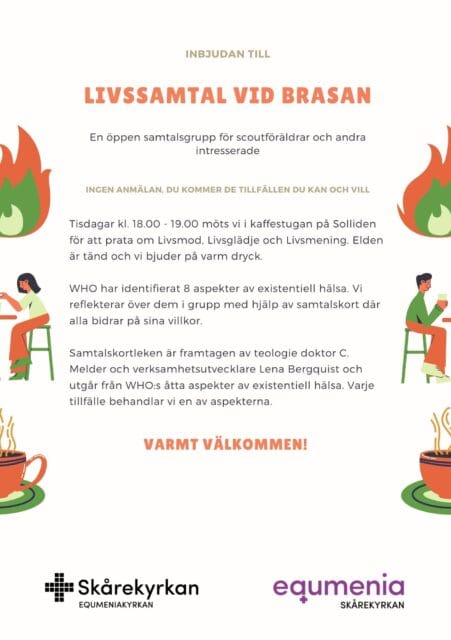 INBJUDAN TILL

LIVSSAMTAL VID BRASAN

En öppen samtalsgrupp för scoutföräldrar och andra intresserade

INGEN ANMÄLAN, DU KOMMER DE TILLFÄLLEN DU KAN OCH VILL

Tisdagar kl. 18.00 - 19.00 möts vi i kaffestugan på Solliden för att prata om Livsmod, Livsglädje och Livsmening. Elden är tänd och vi bjuder på varm dryck.

WHO har identifierat 8 aspekter av existentiell hälsa. Vi reflekterar över dem i grupp med hjälp av samtalskort där alla bidrar på sina villkor.

Samtalskortleken är framtagen av teologie doktor C. Melder och verksamhetsutvecklare Lena Bergquist och utgår från WHO:s åtta aspekter av existentiell hälsa. Varje tillfälle behandlar vi en av aspekterna.

VARMT VÄLKOMMEN!

Skårekyrkan
EQUMENIAKYRKAN

equmenia
SKÅREKYRKAN